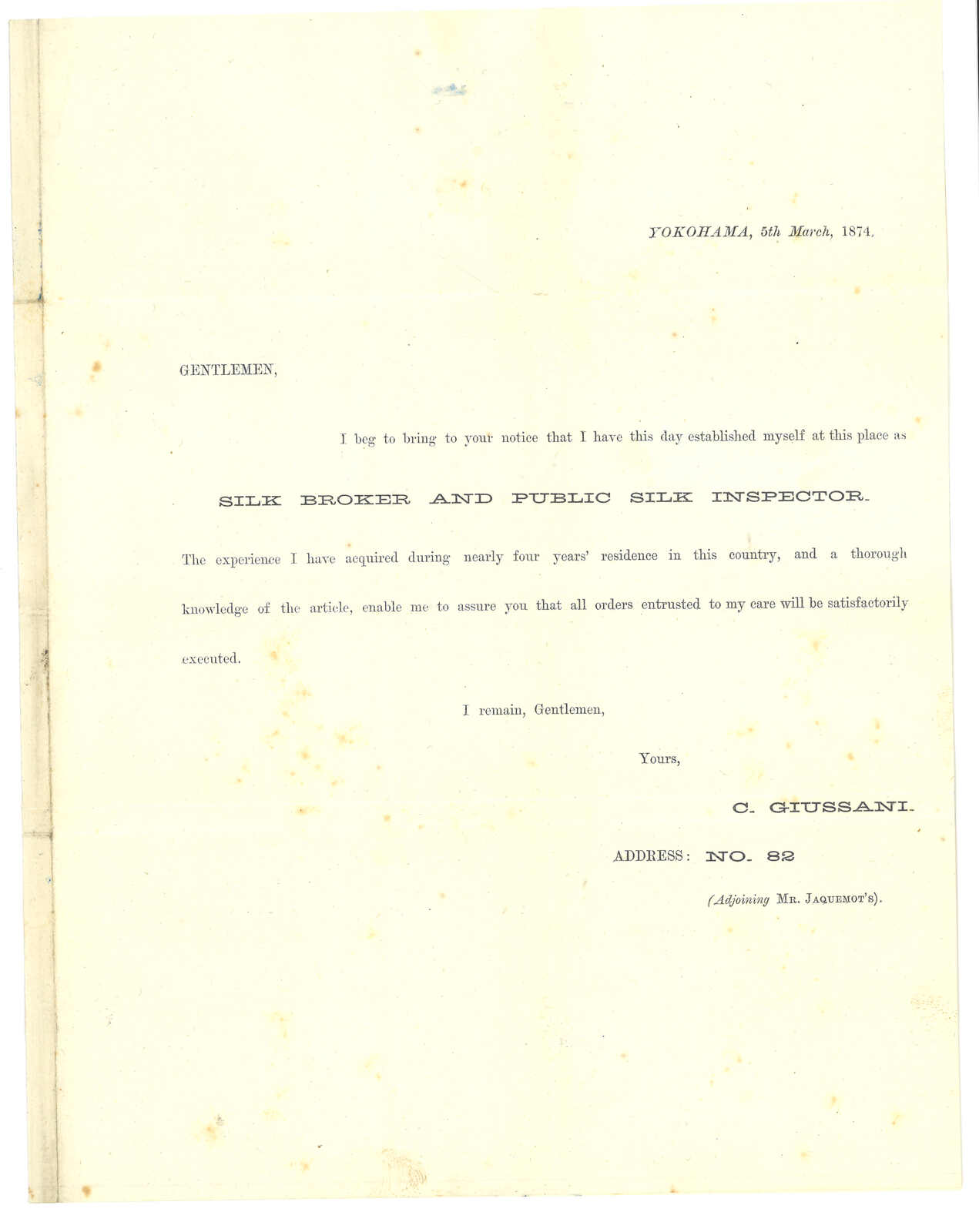 YOKOHAMA, 5th March, 1874.

GENTLEMEN,

I beg to bring to your notice that I have this day established myself at this place as

SILK BROKER AND PUBLIC SILK INSPECTOR.

The experience I have acquired during nearly four years' residence in this country, and a thorough knowledge of the article, enable me to assure you that all orders entrusted to my care will be satisfactorily executed.

I remain, Gentlemen,

Yours,

C. GIUSSANI.

ADDRESS: NO. 82

(Adjoining MR. JAQUEMOT'S).